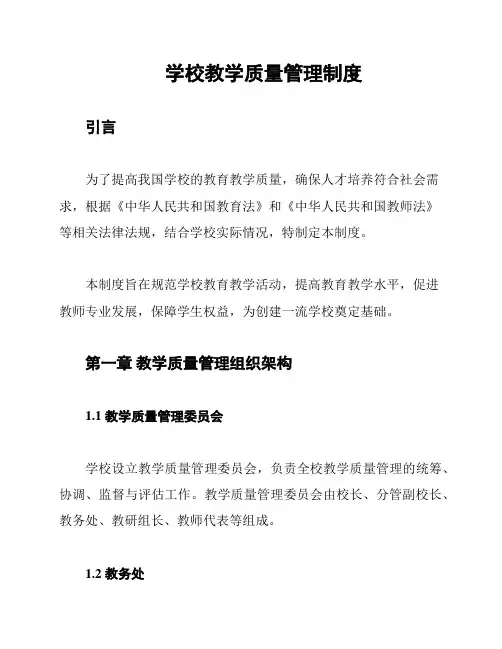 学校教学质量管理制度

引言

为了提高我国学校的教育教学质量，确保人才培养符合社会需求，根据《中华人民共和国教育法》和《中华人民共和国教师法》等相关法律法规，结合学校实际情况，特制定本制度。

本制度旨在规范学校教育教学活动，提高教育教学水平，促进教师专业发展，保障学生权益，为创建一流学校奠定基础。

第一章 教学质量管理组织架构

1.1 教学质量管理委员会

学校设立教学质量管理委员会，负责全校教学质量管理的统筹、协调、监督与评估工作。教学质量管理委员会由校长、分管副校长、教务处、教研组长、教师代表等组成。

1.2 教务处